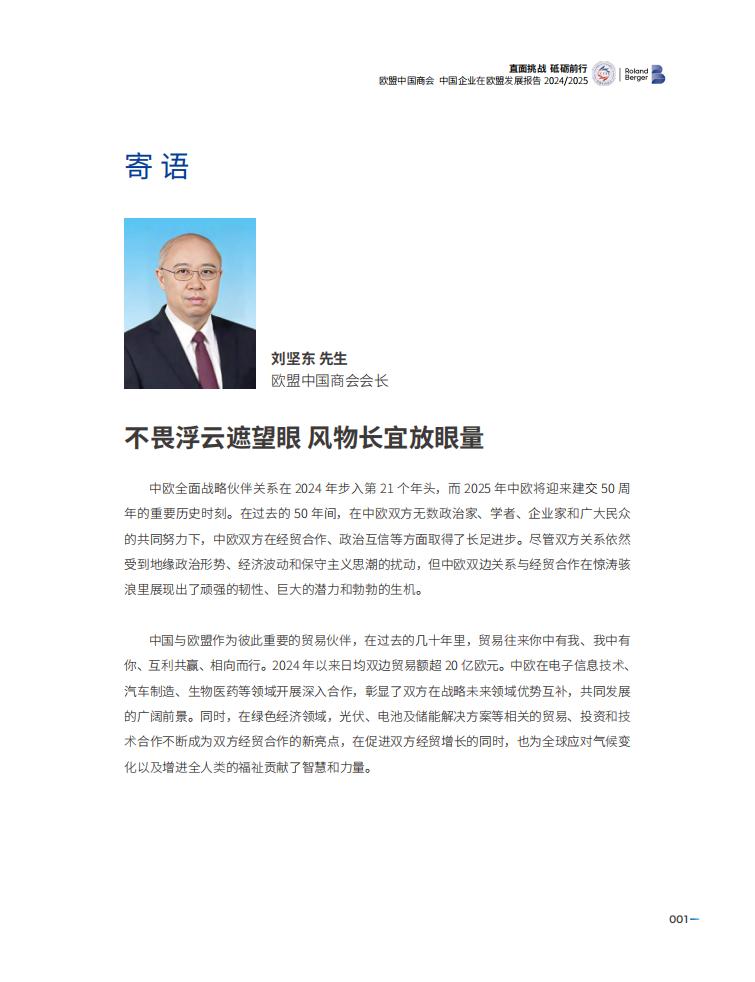 直面挑战 砥砺前行
欧盟中国商会 中国企业在欧盟发展报告 2024/2025

Roland Berger

寄语

刘坚东 先生
欧盟中国商会会长

不畏浮云遮望眼 风物长宜放眼量

中欧全面战略伙伴关系在 2024 年步入第 21 个年头，而 2025 年中欧将迎来建交 50 周年的重要历史时刻。在过去的 50 年间，在中欧双方无数政治家、学者、企业家和广大民众的共同努力下，中欧双方在经贸合作、政治互信等方面取得了长足进步。尽管双方关系依然受到地缘政治形势、经济波动和保守主义思潮的扰动，但中欧双边关系与经贸合作在惊涛骇浪里展现出了顽强的韧性、巨大的潜力和勃勃的生机。

中国与欧盟作为彼此重要的贸易伙伴，在过去的几十年里，贸易往来你中有我、我中有你、互利共赢、相向而行。2024 年以来日均双边贸易额超 20 亿欧元。中欧在电子信息技术、汽车制造、生物医药等领域开展深入合作，彰显了双方在战略未来领域优势互补，共同发展的广阔前景。同时，在绿色经济领域，光伏、电池及储能解决方案等相关的贸易、投资和技术合作不断成为双方经贸合作的新亮点，在促进双方经贸增长的同时，也为全球应对气候变化以及增进全人类的福祉贡献了智慧和力量。

001